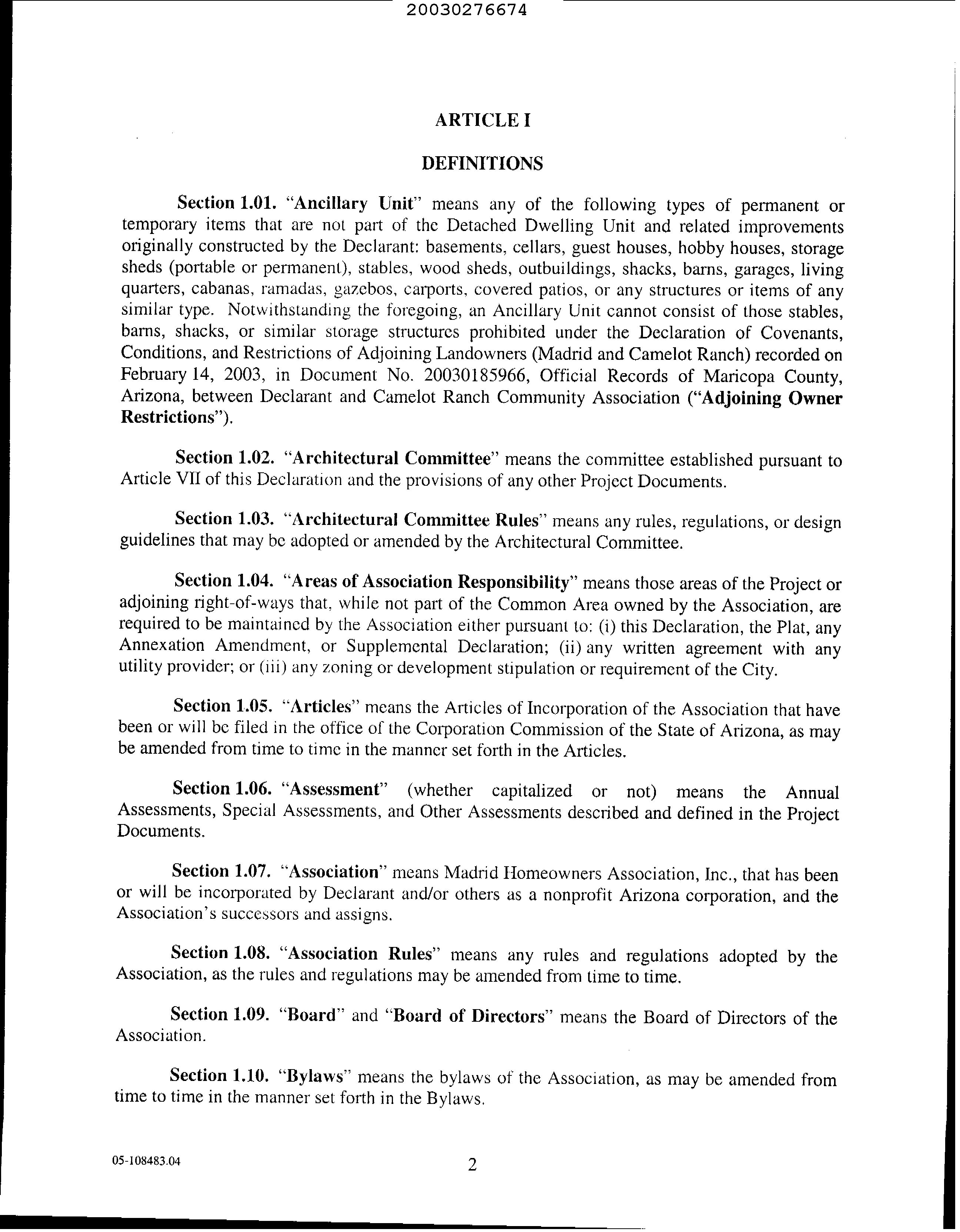 20030276674

ARTICLE I

DEFINITIONS

Section 1.01. "Ancillary Unit" means any of the following types of permanent or temporary items that are not part of the Detached Dwelling Unit and related improvements originally constructed by the Declarant: basements, cellars, guest houses, hobby houses, storage sheds (portable or permanent), stables, wood sheds, outbuildings, shacks, barns, garages, living quarters, cabanas, ramadas, gazebos, carports, covered patios, or any structures or items of any similar type. Notwithstanding the foregoing, an Ancillary Unit cannot consist of those stables, barns, shacks, or similar storage structures prohibited under the Declaration of Covenants, Conditions, and Restrictions of Adjoining Landowners (Madrid and Camelot Ranch) recorded on February 14, 2003, in Document No. 20030185966, Official Records of Maricopa County, Arizona, between Declarant and Camelot Ranch Community Association ("Adjoining Owner Restrictions").

Section 1.02. "Architectural Committee" means the committee established pursuant to Article VII of this Declaration and the provisions of any other Project Documents.

Section 1.03. "Architectural Committee Rules" means any rules, regulations, or design guidelines that may be adopted or amended by the Architectural Committee.

Section 1.04. "Areas of Association Responsibility" means those areas of the Project or adjoining right-of-ways that, while not part of the Common Area owned by the Association, are required to be maintained by the Association either pursuant to: (i) this Declaration, the Plat, any Annexation Amendment, or Supplemental Declaration; (ii) any written agreement with any utility provider; or (iii) any zoning or development stipulation or requirement of the City.

Section 1.05. "Articles" means the Articles of Incorporation of the Association that have been or will be filed in the office of the Corporation Commission of the State of Arizona, as may be amended from time to time in the manner set forth in the Articles.

Section 1.06. "Assessment" (whether capitalized or not) means the Annual Assessments, Special Assessments, and Other Assessments described and defined in the Project Documents.

Section 1.07. "Association" means Madrid Homeowners Association, Inc., that has been or will be incorporated by Declarant and/or others as a nonprofit Arizona corporation, and the Association's successors and assigns.

Section 1.08. "Association Rules" means any rules and regulations adopted by the Association, as the rules and regulations may be amended from time to time.

Section 1.09. "Board" and "Board of Directors" means the Board of Directors of the Association.

Section 1.10. "Bylaws" means the bylaws of the Association, as may be amended from time to time in the manner set forth in the Bylaws.

05-108483.04

2